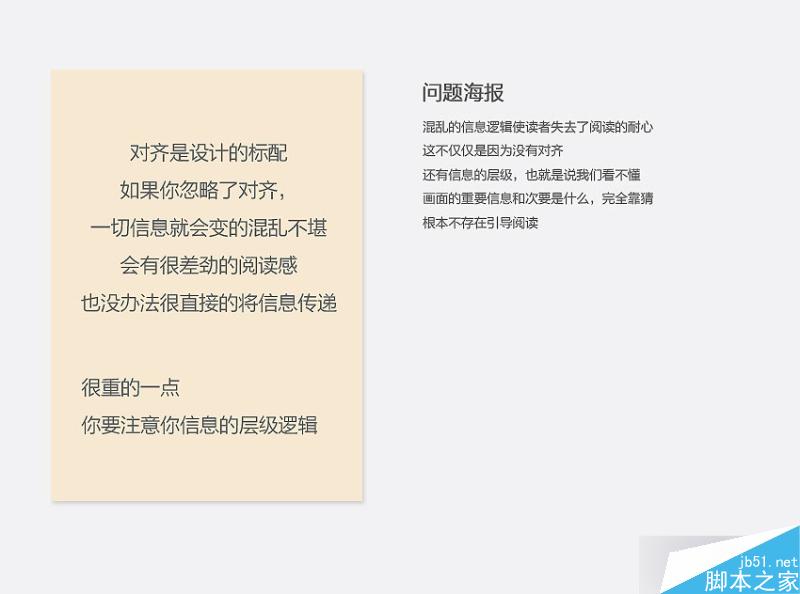 对齐是设计的标配
如果你忽略了对齐，
一切信息就会变的混乱不堪
会有很差劲的阅读感
也没办法很直接的将信息传递

很重的一点
你要注意你信息的层级逻辑

问题海报

混乱的信息逻辑使读者失去了阅读的耐心
这不仅仅是因为没有对齐
还有信息的层级，也就是说我们看不懂
画面的重要信息和次要是什么，完全靠猜
根本不存在引导阅读

jb51.net
脚本之家